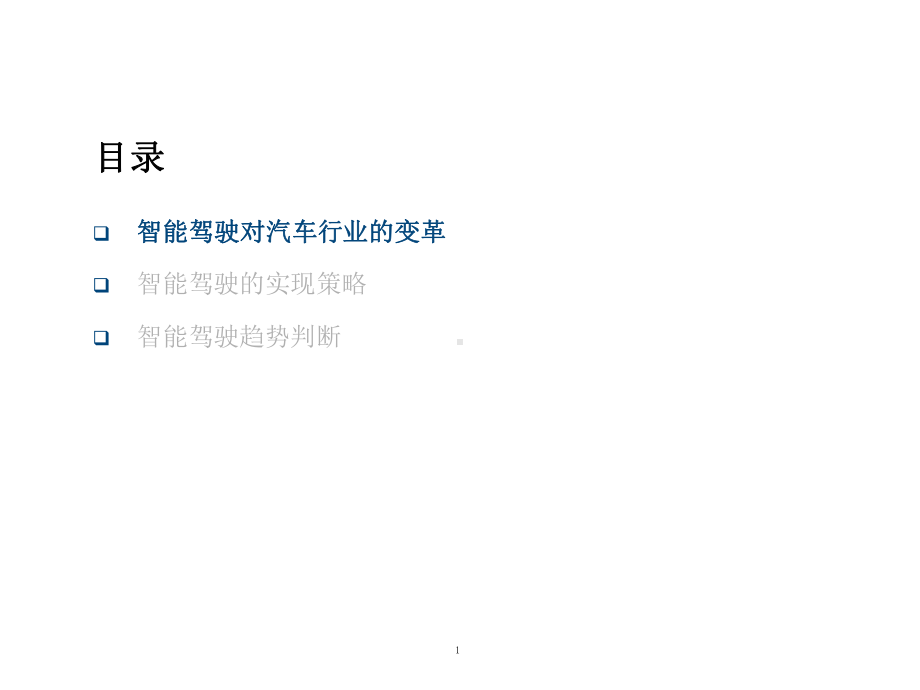 目录

❑ 智能驾驶对汽车行业的变革

❑ 智能驾驶的实现策略

❑ 智能驾驶趋势判断

1